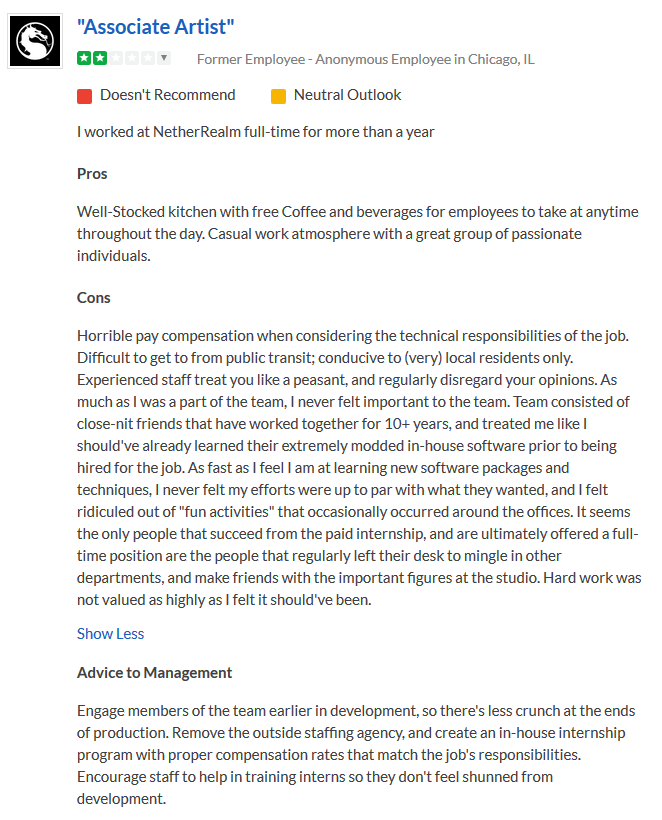 "Associate Artist"

Former Employee - Anonymous Employee in Chicago, IL

Doesn't Recommend    Neutral Outlook

I worked at NetherRealm full-time for more than a year

Pros

Well-Stocked kitchen with free Coffee and beverages for employees to take at anytime throughout the day. Casual work atmosphere with a great group of passionate individuals.

Cons

Horrible pay compensation when considering the technical responsibilities of the job. Difficult to get to from public transit; conducive to (very) local residents only. Experienced staff treat you like a peasant, and regularly disregard your opinions. As much as I was a part of the team, I never felt important to the team. Team consisted of close-nit friends that have worked together for 10+ years, and treated me like I should've already learned their extremely modded in-house software prior to being hired for the job. As fast as I feel I am at learning new software packages and techniques, I never felt my efforts were up to par with what they wanted, and I felt ridiculed out of "fun activities" that occasionally occurred around the offices. It seems the only people that succeed from the paid internship, and are ultimately offered a full-time position are the people that regularly left their desk to mingle in other departments, and make friends with the important figures at the studio. Hard work was not valued as highly as I felt it should've been.

Show Less

Advice to Management

Engage members of the team earlier in development, so there's less crunch at the ends of production. Remove the outside staffing agency, and create an in-house internship program with proper compensation rates that match the job's responsibilities. Encourage staff to help in training interns so they don't feel shunned from development.